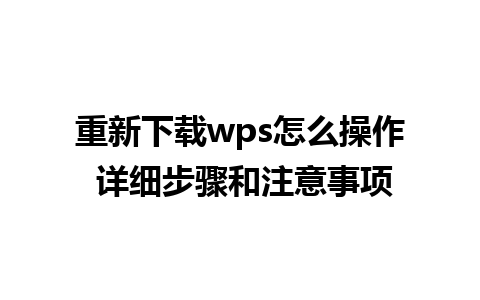 重新下载wps怎么操作
详细步骤和注意事项